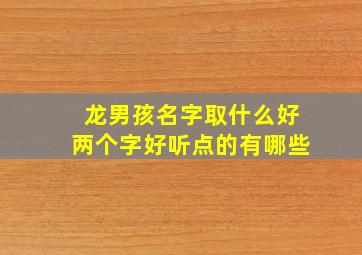 龙男孩名字取什么好
两个字好听点的有哪些